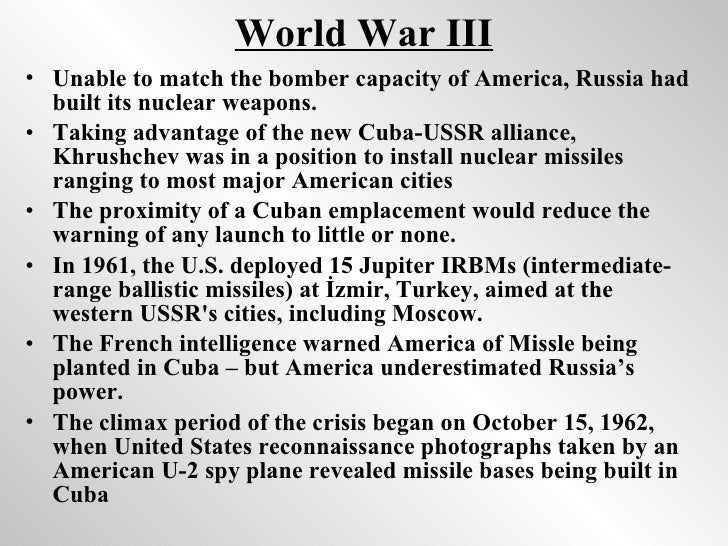 World War III

• Unable to match the bomber capacity of America, Russia had built its nuclear weapons.
• Taking advantage of the new Cuba-USSR alliance, Khrushchev was in a position to install nuclear missiles ranging to most major American cities
• The proximity of a Cuban emplacement would reduce the warning of any launch to little or none.
• In 1961, the U.S. deployed 15 Jupiter IRBMs (intermediate-range ballistic missiles) at İzmir, Turkey, aimed at the western USSR's cities, including Moscow.
• The French intelligence warned America of Missle being planted in Cuba – but America underestimated Russia's power.
• The climax period of the crisis began on October 15, 1962, when United States reconnaissance photographs taken by an American U-2 spy plane revealed missile bases being built in Cuba